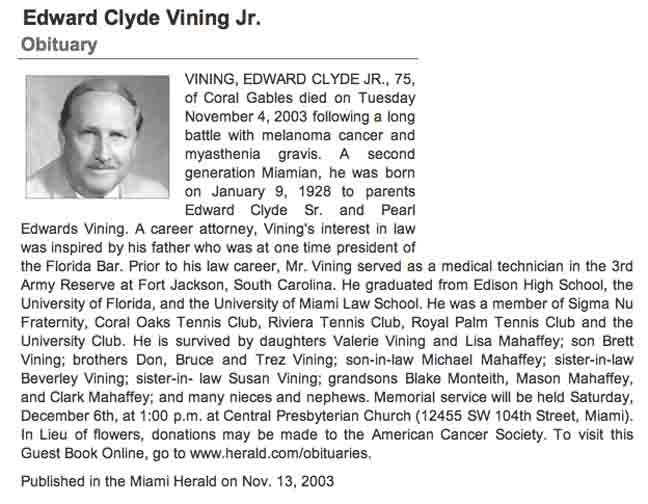 Edward Clyde Vining Jr.
Obituary

VINING, EDWARD CLYDE JR., 75, of Coral Gables died on Tuesday November 4, 2003 following a long battle with melanoma cancer and myasthenia gravis. A second generation Miamian, he was born on January 9, 1928 to parents Edward Clyde Sr. and Pearl Edwards Vining. A career attorney, Vining's interest in law was inspired by his father who was at one time president of the Florida Bar. Prior to his law career, Mr. Vining served as a medical technician in the 3rd Army Reserve at Fort Jackson, South Carolina. He graduated from Edison High School, the University of Florida, and the University of Miami Law School. He was a member of Sigma Nu Fraternity, Coral Oaks Tennis Club, Riviera Tennis Club, Royal Palm Tennis Club and the University Club. He is survived by daughters Valerie Vining and Lisa Mahaffey; son Brett Vining; brothers Don, Bruce and Trez Vining; son-in-law Michael Mahaffey; sister-in-law Beverley Vining; sister-in- law Susan Vining; grandsons Blake Monteith, Mason Mahaffey, and Clark Mahaffey; and many nieces and nephews. Memorial service will be held Saturday, December 6th, at 1:00 p.m. at Central Presbyterian Church (12455 SW 104th Street, Miami). In Lieu of flowers, donations may be made to the American Cancer Society. To visit this Guest Book Online, go to www.herald.com/obituaries.

Published in the Miami Herald on Nov. 13, 2003